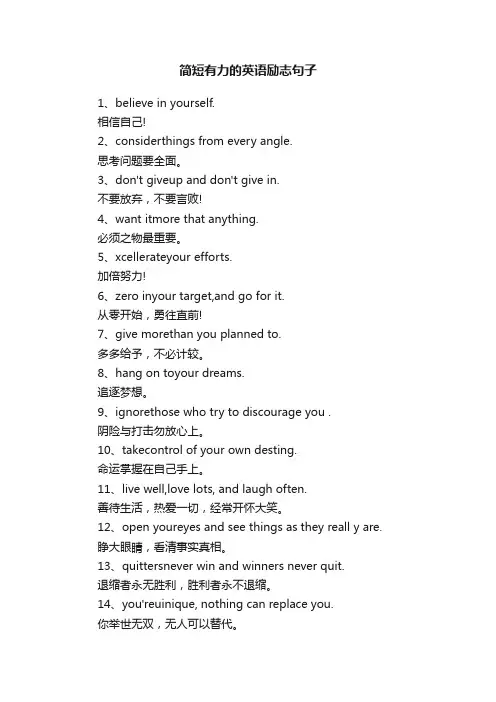 简短有力的英语励志句子

1、believe in yourself.
相信自己!
2、considerthings from every angle.
思考问题要全面。
3、don't giveup and don't give in.
不要放弃，不要言败!
4、want itmore that anything.
必须之物最重要。
5、xcellerateyour efforts.
加倍努力!
6、zero inyour target,and go for it.
从零开始，勇往直前!
7、give morethan you planned to.
多多给予，不必计较。
8、hang on toyour dreams.
追逐梦想。
9、ignorethose who try to discourage you .
阴险与打击勿放心上。
10、takecontrol of your own desting.
命运掌握在自己手上。
11、live well,love lots, and laugh often.
善待生活，热爱一切，经常开怀大笑。
12、open youreyes and see things as they reall y are.
睁大眼睛，看清事实真相。
13、quittersnever win and winners never quit.
退缩者永无胜利，胜利者永不退缩。
14、you'reuinique, nothing can replace you.
你举世无双，无人可以替代。